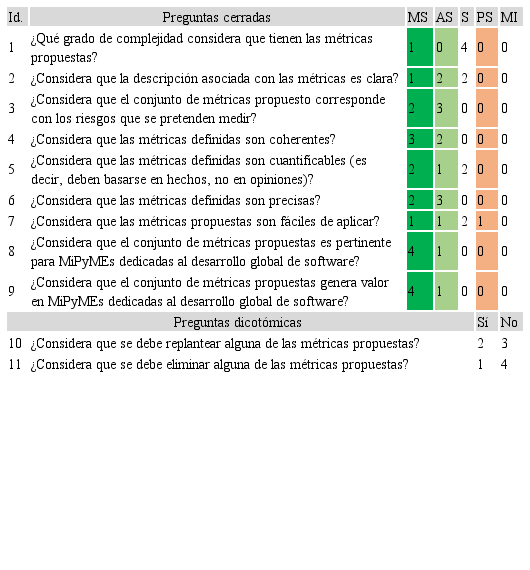 | Id. | Preguntas cerradas | MS | AS | S | PS | MI |
|---|---|---|---|---|---|---|
| 1 | ¿Qué grado de complejidad considera que tienen las métricas propuestas? | 1 | 0 | 4 | 0 | 0 |
| 2 | ¿Considera que la descripción asociada con las métricas es clara? | 1 | 2 | 2 | 0 | 0 |
| 3 | ¿Considera que el conjunto de métricas propuesto corresponde con los riesgos que se pretenden medir? | 2 | 3 | 0 | 0 | 0 |
| 4 | ¿Considera que las métricas definidas son coherentes? | 3 | 2 | 0 | 0 | 0 |
| 5 | ¿Considera que las métricas definidas son cuantificables (es decir, deben basarse en hechos, no en opiniones)? | 2 | 1 | 2 | 0 | 0 |
| 6 | ¿Considera que las métricas definidas son precisas? | 2 | 3 | 0 | 0 | 0 |
| 7 | ¿Considera que las métricas propuestas son fáciles de aplicar? | 1 | 1 | 2 | 1 | 0 |
| 8 | ¿Considera que el conjunto de métricas propuestas es pertinente para MiPyMEs dedicadas al desarrollo global de software? | 4 | 1 | 0 | 0 | 0 |
| 9 | ¿Considera que el conjunto de métricas propuestas genera valor en MiPyMEs dedicadas al desarrollo global de software? | 4 | 1 | 0 | 0 | 0 |

| | Preguntas dicotómicas | Sí | No |
|---|---|---|---|
| 10 | ¿Considera que se debe replantear alguna de las métricas propuestas? | 2 | 3 |
| 11 | ¿Considera que se debe eliminar alguna de las métricas propuestas? | 1 | 4 |